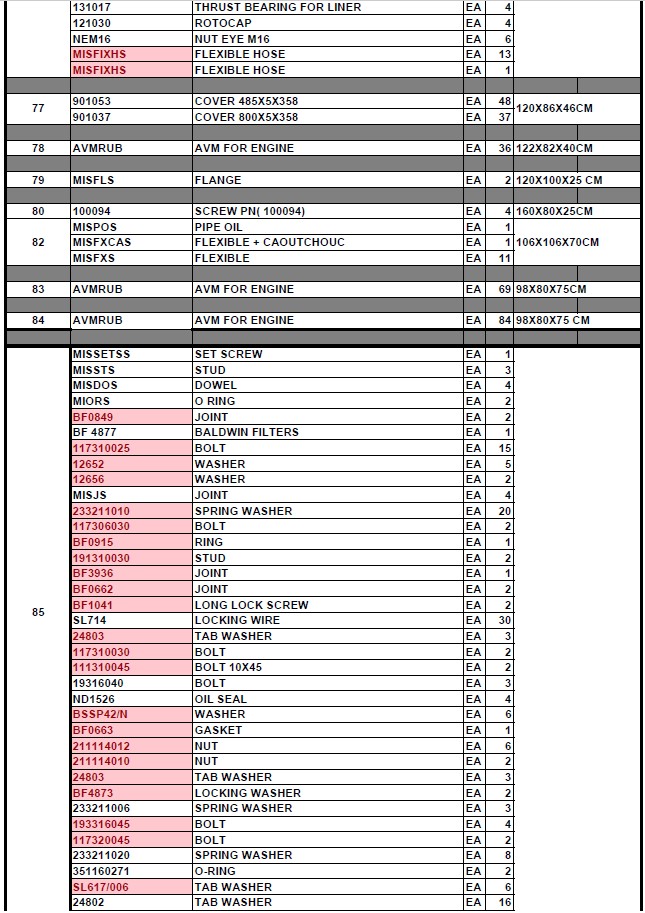 |  |  |  |  |  |  |
|---|---|---|---|---|---|
|  | 131017 | THRUST BEARING FOR LINER | EA | 4 |  |
|  | 121030 | ROTOCAP | EA | 4 |  |
|  | NEM16 | NUT EYE M16 | EA | 6 |  |
|  | MISFIXHS | FLEXIBLE HOSE | EA | 13 |  |
|  | MISFIXHS | FLEXIBLE HOSE | EA | 1 |  |
| 77 | 901053 | COVER 485X5X358 | EA | 48 | 120X86X46CM |
|  | 901037 | COVER 800X5X358 | EA | 37 |  |
| 78 | AVMRUB | AVM FOR ENGINE | EA | 36 | 122X82X40CM |
| 79 | MISFLS | FLANGE | EA | 2 | 120X100X25 CM |
| 80 | 100094 | SCREW PN( 100094) | EA | 4 | 160X80X25CM |
| 82 | MISPOS | PIPE OIL | EA | 1 | 106X106X70CM |
|  | MISFXCAS | FLEXIBLE + CAOUTCHOUC | EA | 1 |  |
|  | MISFXS | FLEXIBLE | EA | 11 |  |
| 83 | AVMRUB | AVM FOR ENGINE | EA | 69 | 98X80X75CM |
| 84 | AVMRUB | AVM FOR ENGINE | EA | 84 | 98X80X75 CM |
| 85 | MISSETSS | SET SCREW | EA | 1 |  |
|  | MISSTS | STUD | EA | 3 |  |
|  | MISDOS | DOWEL | EA | 4 |  |
|  | MIORS | O RING | EA | 2 |  |
|  | BF0849 | JOINT | EA | 2 |  |
|  | BF 4877 | BALDWIN FILTERS | EA | 1 |  |
|  | 117310025 | BOLT | EA | 15 |  |
|  | 12652 | WASHER | EA | 5 |  |
|  | 12656 | WASHER | EA | 2 |  |
|  | MISJS | JOINT | EA | 4 |  |
|  | 233211010 | SPRING WASHER | EA | 20 |  |
|  | 117306030 | BOLT | EA | 2 |  |
|  | BF0915 | RING | EA | 1 |  |
|  | 191310030 | STUD | EA | 2 |  |
|  | BF3936 | JOINT | EA | 1 |  |
|  | BF0662 | JOINT | EA | 2 |  |
|  | BF1041 | LONG LOCK SCREW | EA | 2 |  |
|  | SL714 | LOCKING WIRE | EA | 30 |  |
|  | 24803 | TAB WASHER | EA | 3 |  |
|  | 117310030 | BOLT | EA | 2 |  |
|  | 111310045 | BOLT 10X45 | EA | 2 |  |
|  | 19316040 | BOLT | EA | 3 |  |
|  | ND1526 | OIL SEAL | EA | 4 |  |
|  | BSSP42/N | WASHER | EA | 6 |  |
|  | BF0663 | GASKET | EA | 1 |  |
|  | 211114012 | NUT | EA | 6 |  |
|  | 211114010 | NUT | EA | 2 |  |
|  | 24803 | TAB WASHER | EA | 3 |  |
|  | BF4873 | LOCKING WASHER | EA | 2 |  |
|  | 233211006 | SPRING WASHER | EA | 3 |  |
|  | 193316045 | BOLT | EA | 4 |  |
|  | 117320045 | BOLT | EA | 2 |  |
|  | 233211020 | SPRING WASHER | EA | 8 |  |
|  | 351160271 | O-RING | EA | 2 |  |
|  | SL617/006 | TAB WASHER | EA | 6 |  |
|  | 24802 | TAB WASHER | EA | 16 |  |